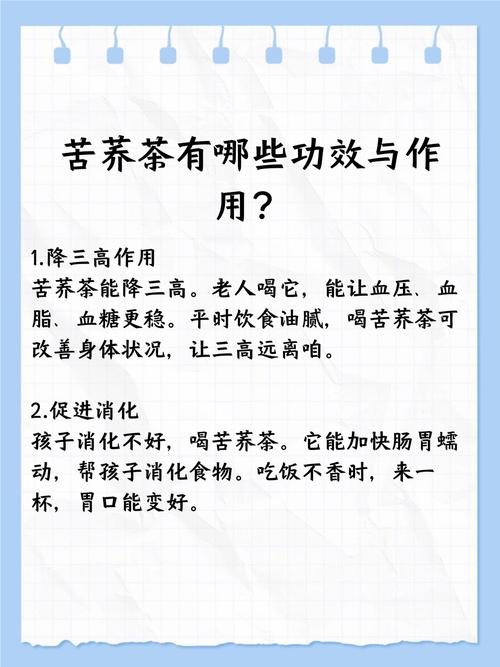 苦荞茶有哪些功效与作用？

1.降三高作用
苦荞茶能降三高。老人喝它，能让血压、血脂、血糖更稳。平时饮食油腻，喝苦荞茶可改善身体状况，让三高远离咱。

2.促进消化
孩子消化不好，喝苦荞茶。它能加快肠胃蠕动，帮孩子消化食物。吃饭不香时，来一杯，胃口能变好。